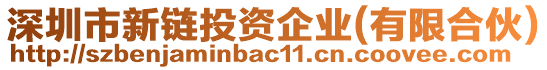 深圳市新链投资企业(有限合伙)
http://szbenjaminbac11.cn.coovee.com